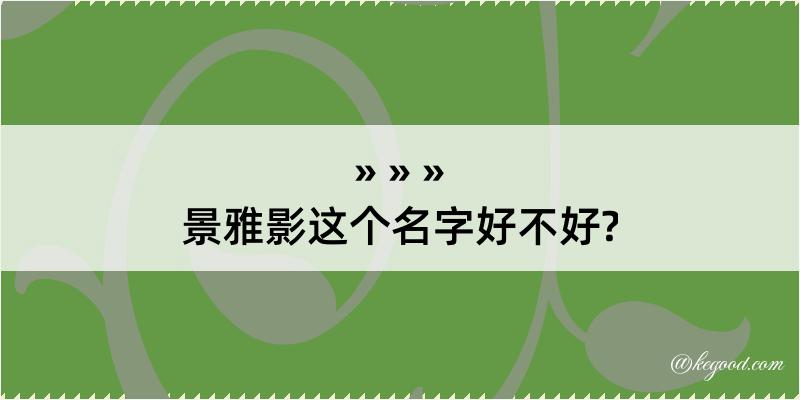 » » »
景雅影这个名字好不好?

@kegood.com